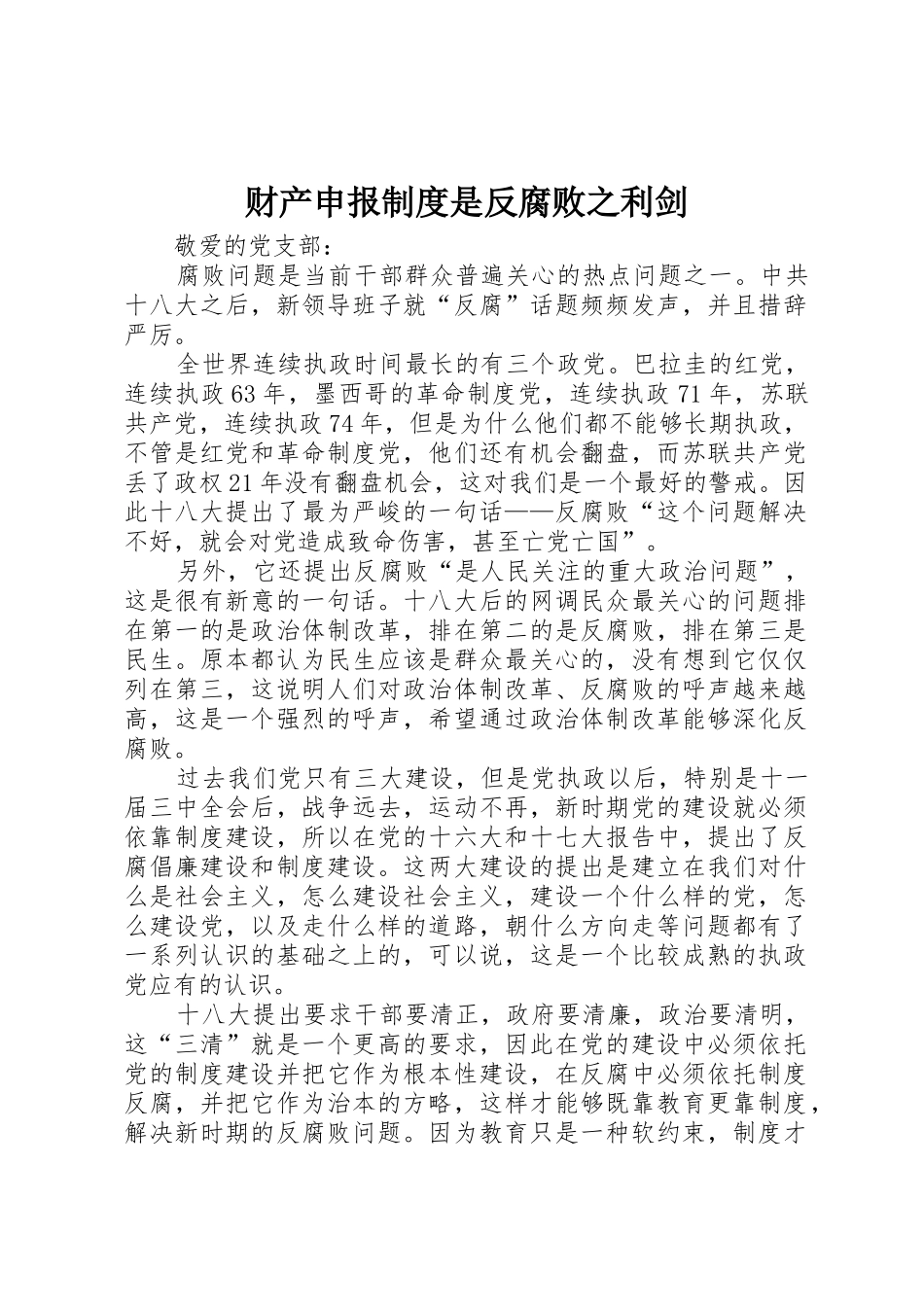 财产申报制度是反腐败之利剑

敬爱的党支部：

腐败问题是当前干部群众普遍关心的热点问题之一。中共十八大之后，新领导班子就“反腐”话题频频发声，并且措辞严厉。

全世界连续执政时间最长的有三个政党。巴拉圭的红党，连续执政63年，墨西哥的革命制度党，连续执政71年，苏联共产党，连续执政74年，但是为什么他们都不能够长期执政，不管是红党和革命制度党，他们还有机会翻盘，而苏联共产党丢了政权21年没有翻盘机会，这对我们是一个最好的警戒。因此十八大提出了最为严峻的一句话——反腐败“这个问题解决不好，就会对党造成致命伤害，甚至亡党亡国”。

另外，它还提出反腐败“是人民关注的重大政治问题”，这是很有新意的一句话。十八大后的网调民众最关心的问题排在第一的是政治体制改革，排在第二的是反腐败，排在第三是民生。原本都认为民生应该是群众最关心的，没有想到它仅仅列在第三，这说明人们对政治体制改革、反腐败的呼声越来越高，这是一个强烈的呼声，希望通过政治体制改革能够深化反腐败。

过去我们党只有三大建设，但是党执政以后，特别是十一届三中全会后，战争远去，运动不再，新时期党的建设就必须依靠制度建设，所以在党的十六大和十七大报告中，提出了反腐倡廉建设和制度建设。这两大建设的提出是建立在我们对什么是社会主义，怎么建设社会主义，建设一个什么样的党，怎么建设党，以及走什么样的道路，朝什么方向走等问题都有了一系列认识的基础之上的，可以说，这是一个比较成熟的执政党应有的认识。

十八大提出要求干部要清正，政府要清廉，政治要清明，这“三清”就是一个更高的要求，因此在党的建设中必须依托党的制度建设并把它作为根本性建设，在反腐中必须依托制度反腐，并把它作为治本的方略，这样才能够既靠教育更靠制度，解决新时期的反腐败问题。因为教育只是一种软约束，制度才